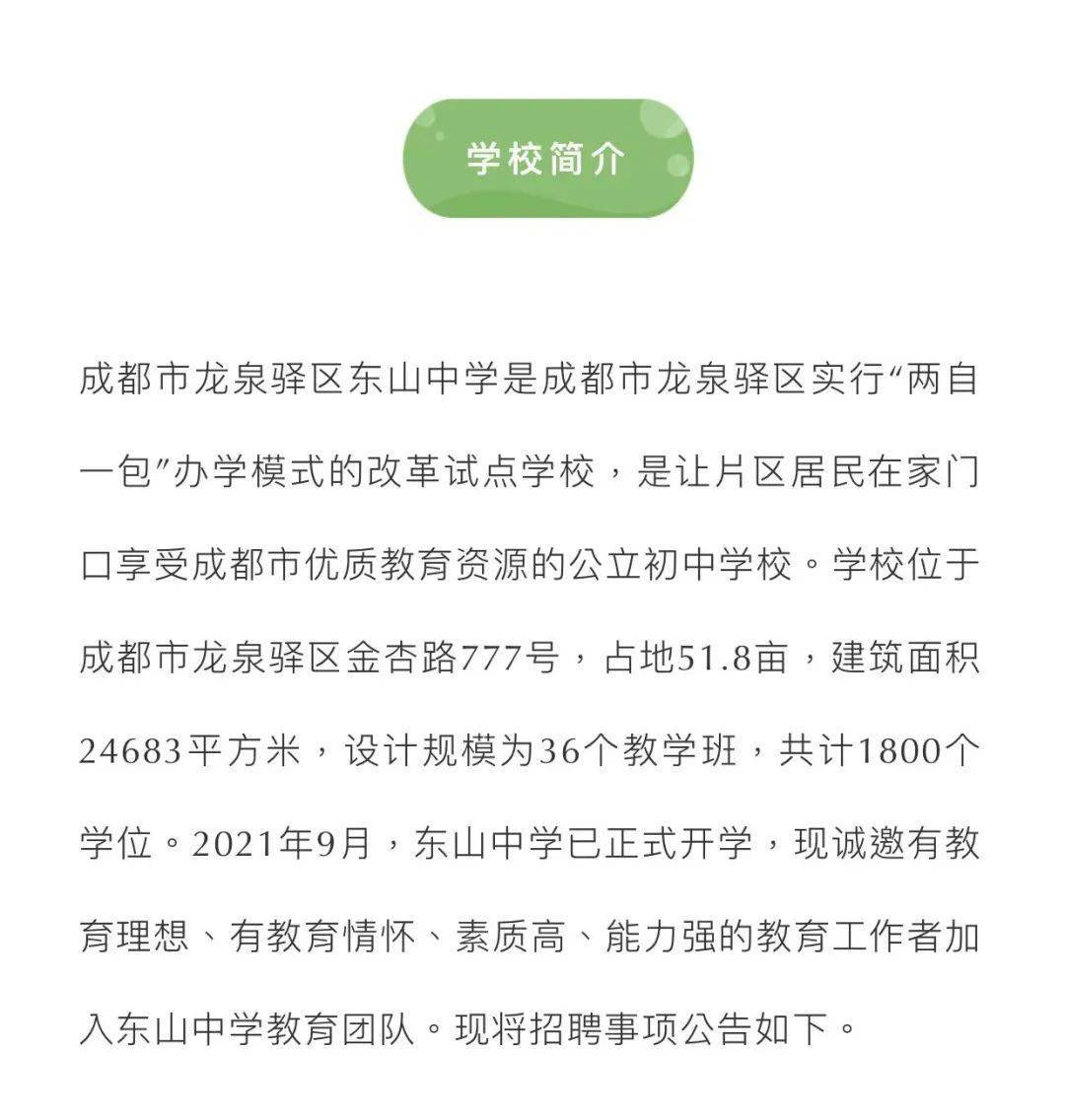 学校简介

成都市龙泉驿区东山中学是成都市龙泉驿区实行“两自一包”办学模式的改革试点学校，是让片区居民在家门口享受成都市优质教育资源的公立初中学校。学校位于成都市龙泉驿区金杏路777号，占地51.8亩，建筑面积24683平方米，设计规模为36个教学班，共计1800个学位。2021年9月，东山中学已正式开学，现诚邀有教育理想、有教育情怀、素质高、能力强的教育工作者加入东山中学教育团队。现将招聘事项公告如下。